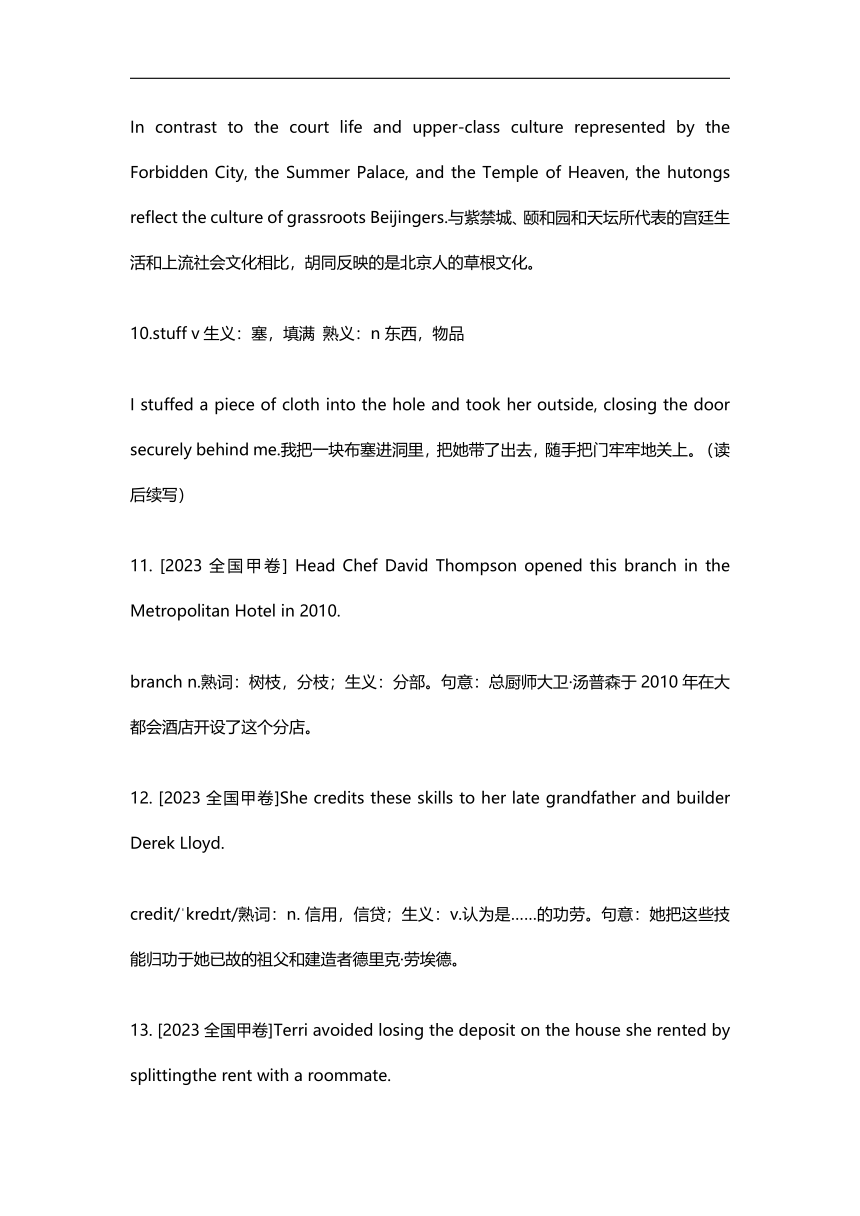 In contrast to the court life and upper-class culture represented by the Forbidden City, the Summer Palace, and the Temple of Heaven, the hutongs reflect the culture of grassroots Beijingers.与紫禁城、颐和园和天坛所代表的宫廷生活和上流社会文化相比，胡同反映的是北京人的草根文化。

10.stuff v 生义：塞，填满 熟义：n 东西，物品

I stuffed a piece of cloth into the hole and took her outside, closing the door securely behind me.我把一块布塞进洞里，把她带了出去，随手把门牢牢地关上。（读后续写）

11. [2023 全国甲卷] Head Chef David Thompson opened this branch in the Metropolitan Hotel in 2010.

branch n.熟词：树枝，分枝；生义：分部。句意：总厨师大卫·汤普森于 2010 年在大都会酒店开设了这个分店。

12. [2023 全国甲卷]She credits these skills to her late grandfather and builder Derek Lloyd.

credit/ˈkredɪt/熟词：n. 信用，信贷；生义：v.认为是……的功劳。句意：她把这些技能归功于她已故的祖父和建造者德里克·劳埃德。

13. [2023 全国甲卷]Terri avoided losing the deposit on the house she rented by splittingthe rent with a roommate.